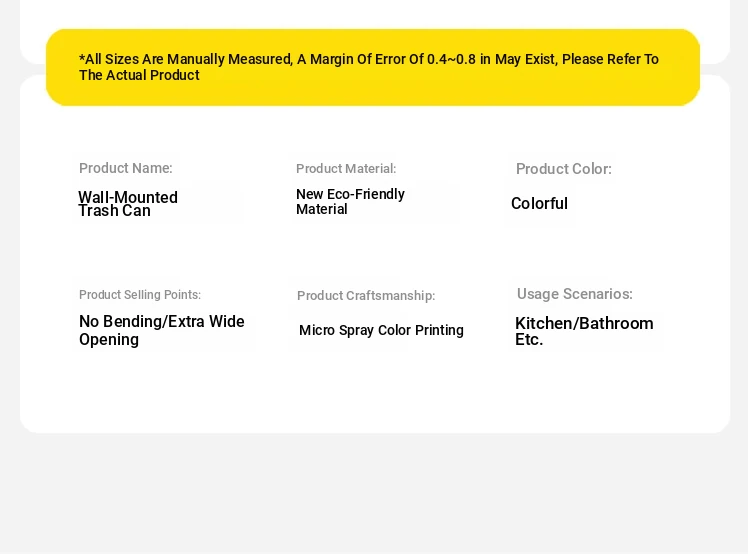 *All Sizes Are Manually Measured, A Margin Of Error Of 0.4~0.8 in May Exist, Please Refer To The Actual Product

Product Name:
Wall-Mounted Trash Can

Product Material:
New Eco-Friendly Material

Product Color:
Colorful

Product Selling Points:
No Bending/Extra Wide Opening

Product Craftsmanship:
Micro Spray Color Printing

Usage Scenarios:
Kitchen/Bathroom Etc.